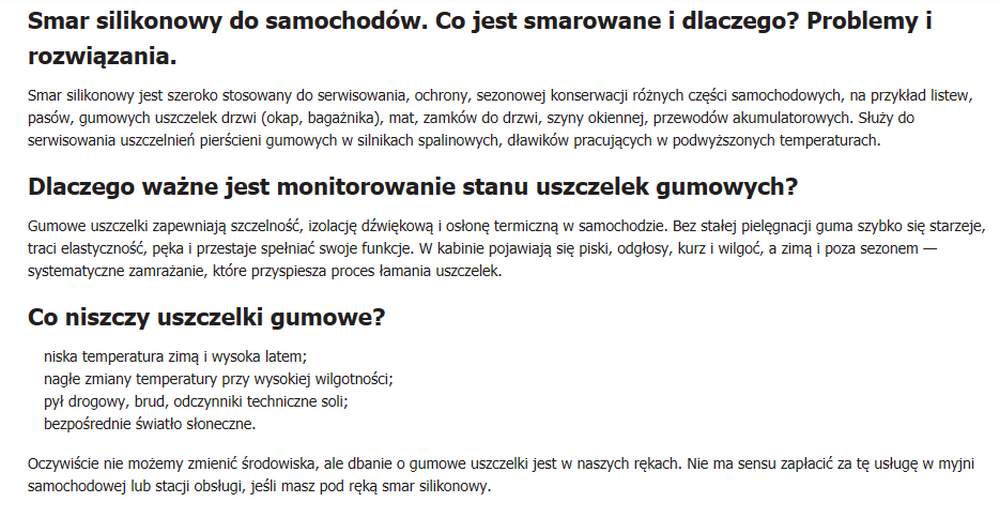 Smar silikonowy do samochodów. Co jest smarowane i dlaczego? Problemy i rozwiązania.

Smar silikonowy jest szeroko stosowany do serwisowania, ochrony, sezonowej konserwacji różnych części samochodowych, na przykład listew, pasów, gumowych uszczelek drzwi (okap, bagażnika), mat, zamków do drzwi, szyny okiennej, przewodów akumulatorowych. Służy do serwisowania uszczelnień pierścieni gumowych w silnikach spalinowych, dławików pracujących w podwyższonych temperaturach.

Dlaczego ważne jest monitorowanie stanu uszczelek gumowych?

Gumowe uszczelki zapewniają szczelność, izolację dźwiękową i osłonę termiczną w samochodzie. Bez stałej pielęgnacji guma szybko się starzeje, traci elastyczność, pęka i przestaje spełniać swoje funkcje. W kabinie pojawiają się piski, odgłosy, kurz i wilgoć, a zimą i poza sezonem — systematyczne zamrażanie, które przyspiesza proces łamania uszczelek.

Co niszczy uszczelki gumowe?

niska temperatura zimą i wysoka latem;
nagłe zmiany temperatury przy wysokiej wilgotności;
pył drogowy, brud, odczynniki techniczne soli;
bezpośrednie światło słoneczne.

Oczywiście nie możemy zmienić środowiska, ale dbanie o gumowe uszczelki jest w naszych rękach. Nie ma sensu zapłacić za tę usługę w myjni samochodowej lub stacji obsługi, jeśli masz pod ręką smar silikonowy.